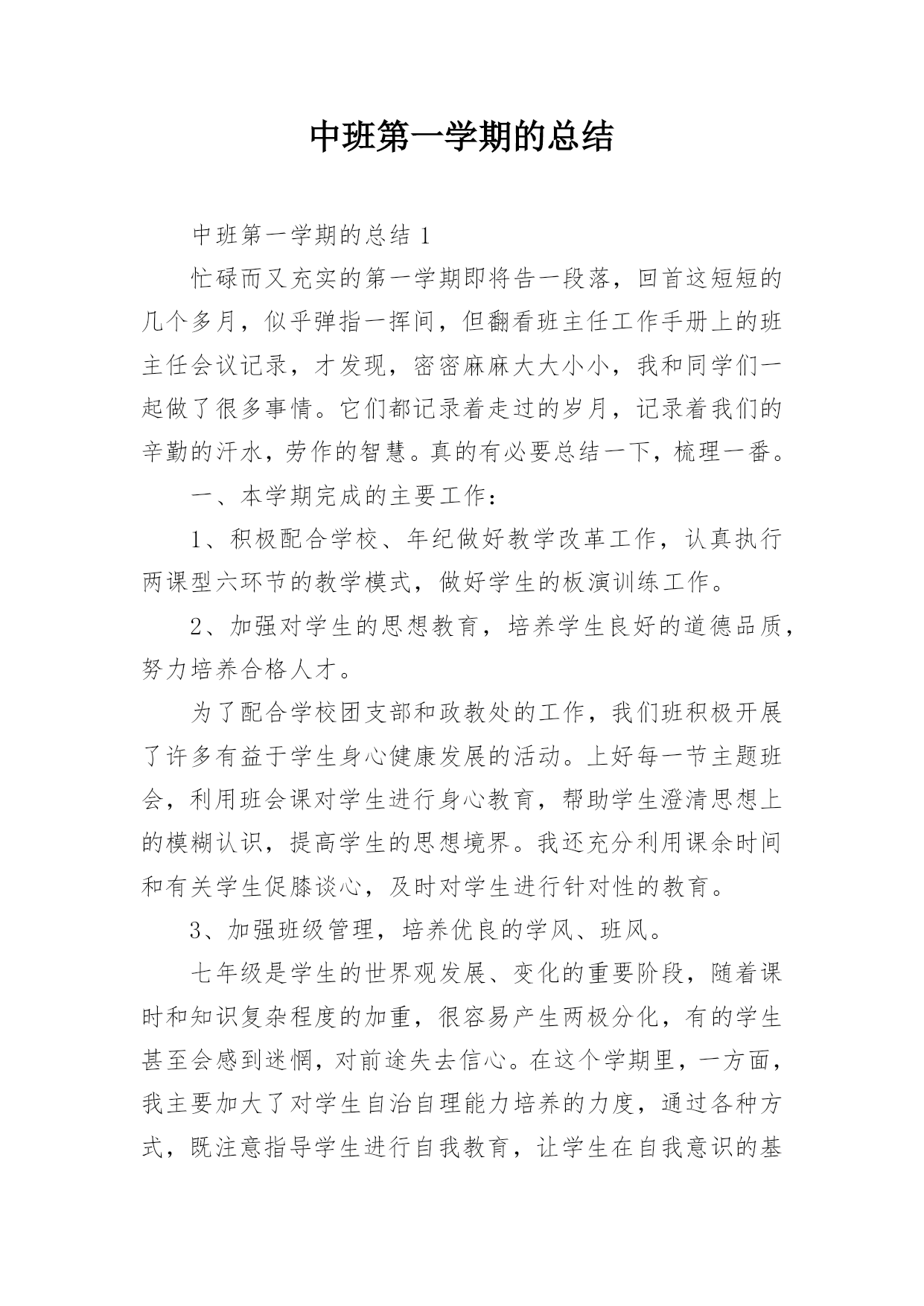 中班第一学期的总结

中班第一学期的总结 1

忙碌而又充实的第一学期即将告一段落，回首这短短的几个多月，似乎弹指一挥间，但翻看班主任工作手册上的班主任会议记录，才发现，密密麻麻大大小小，我和同学们一起做了很多事情。它们都记录着走过的岁月，记录着我们的辛勤的汗水，劳作的智慧。真的有必要总结一下，梳理一番。

一、本学期完成的主要工作：

1、积极配合学校、年纪做好教学改革工作，认真执行两课型六环节的教学模式，做好学生的板演训练工作。

2、加强对学生的思想教育，培养学生良好的道德品质，努力培养合格人才。

为了配合学校团支部和政教处的工作，我们班积极开展了许多有益于学生身心健康发展的活动。上好每一节主题班会，利用班会课对学生进行身心教育，帮助学生澄清思想上的模糊认识，提高学生的思想境界。我还充分利用课余时间和有关学生促膝谈心，及时对学生进行针对性的教育。

3、加强班级管理，培养优良的学风、班风。

七年级是学生的世界观发展、变化的重要阶段，随着课时和知识复杂程度的加重，很容易产生两极分化，有的学生甚至会感到迷惘，对前途失去信心。在这个学期里，一方面，我主要加大了对学生自治自理能力培养的力度，通过各种方式，既注意指导学生进行自我教育，让学生在自我意识的基